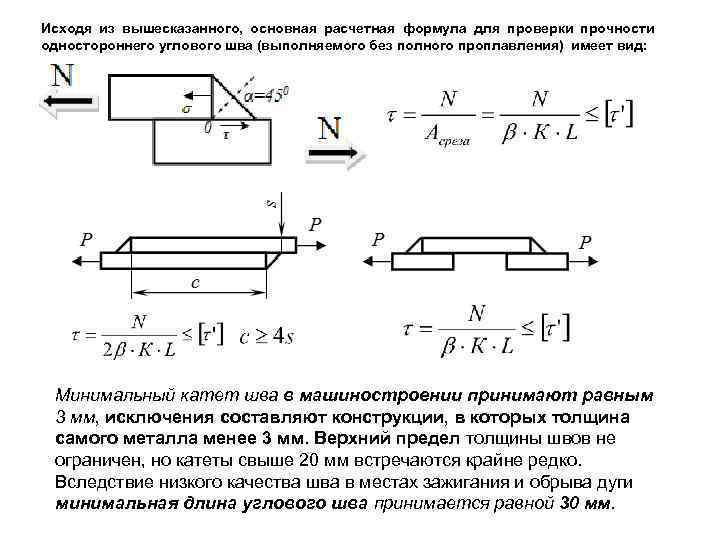 Исходя из вышесказанного, основная расчетная формула для проверки прочности одностороннего углового шва (выполняемого без полного проплавления) имеет вид:

N

$\sigma$

$\alpha=45^0$

0

$\tau$

N

$\tau = \frac{N}{A_{среза}} = \frac{N}{\beta \cdot K \cdot L} \leq [\tau']$

s

P

P

c

P

P

$\tau = \frac{N}{2\beta \cdot K \cdot L} \leq [\tau']$ $c \geq 4s$

$\tau = \frac{N}{\beta \cdot K \cdot L} \leq [\tau']$

Минимальный катет шва в машиностроении принимают равным 3 мм, исключения составляют конструкции, в которых толщина самого металла менее 3 мм. Верхний предел толщины швов не ограничен, но катеты свыше 20 мм встречаются крайне редко. Вследствие низкого качества шва в местах зажигания и обрыва дуги минимальная длина углового шва принимается равной 30 мм.